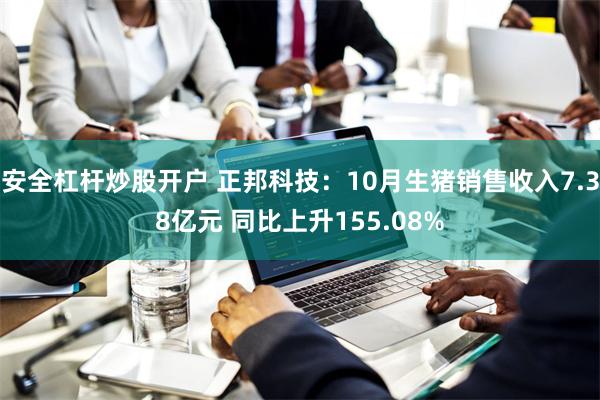 安全杠杆炒股开户 正邦科技：10月生猪销售收入7.38亿元 同比上升155.08%